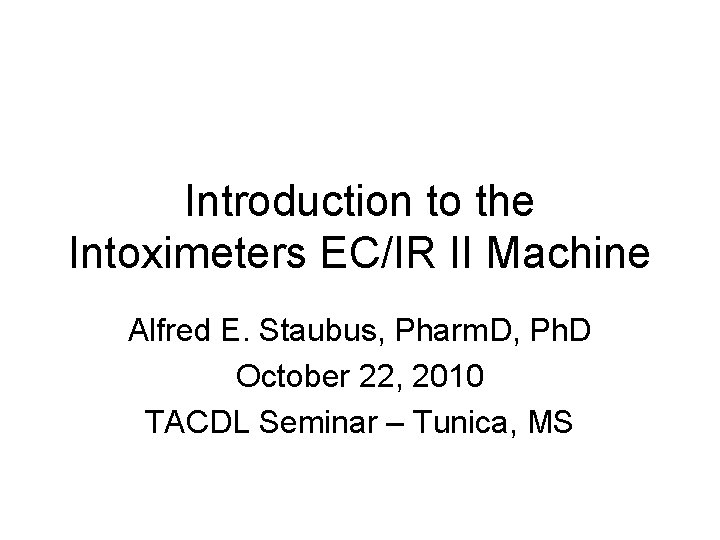 Introduction to the Intoximeters EC/IR II Machine

Alfred E. Staubus, PharmD, PhD
October 22, 2010
TACDL Seminar – Tunica, MS